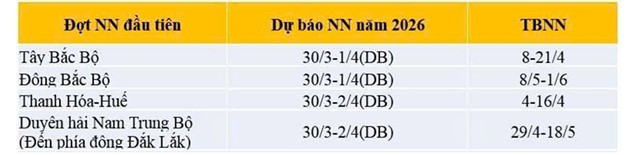 | Đợt NN đầu tiên | Dự báo NN năm 2026 | TBNN |
|---|---|---|
| Tây Bắc Bộ | 30/3-1/4(DB) | 8-21/4 |
| Đông Bắc Bộ | 30/3-1/4(DB) | 8/5-1/6 |
| Thanh Hóa-Huế | 30/3-2/4(DB) | 4-16/4 |
| Duyên hải Nam Trung Bộ (Đến phía đông Đắk Lắk) | 30/3-2/4(DB) | 29/4-18/5 |